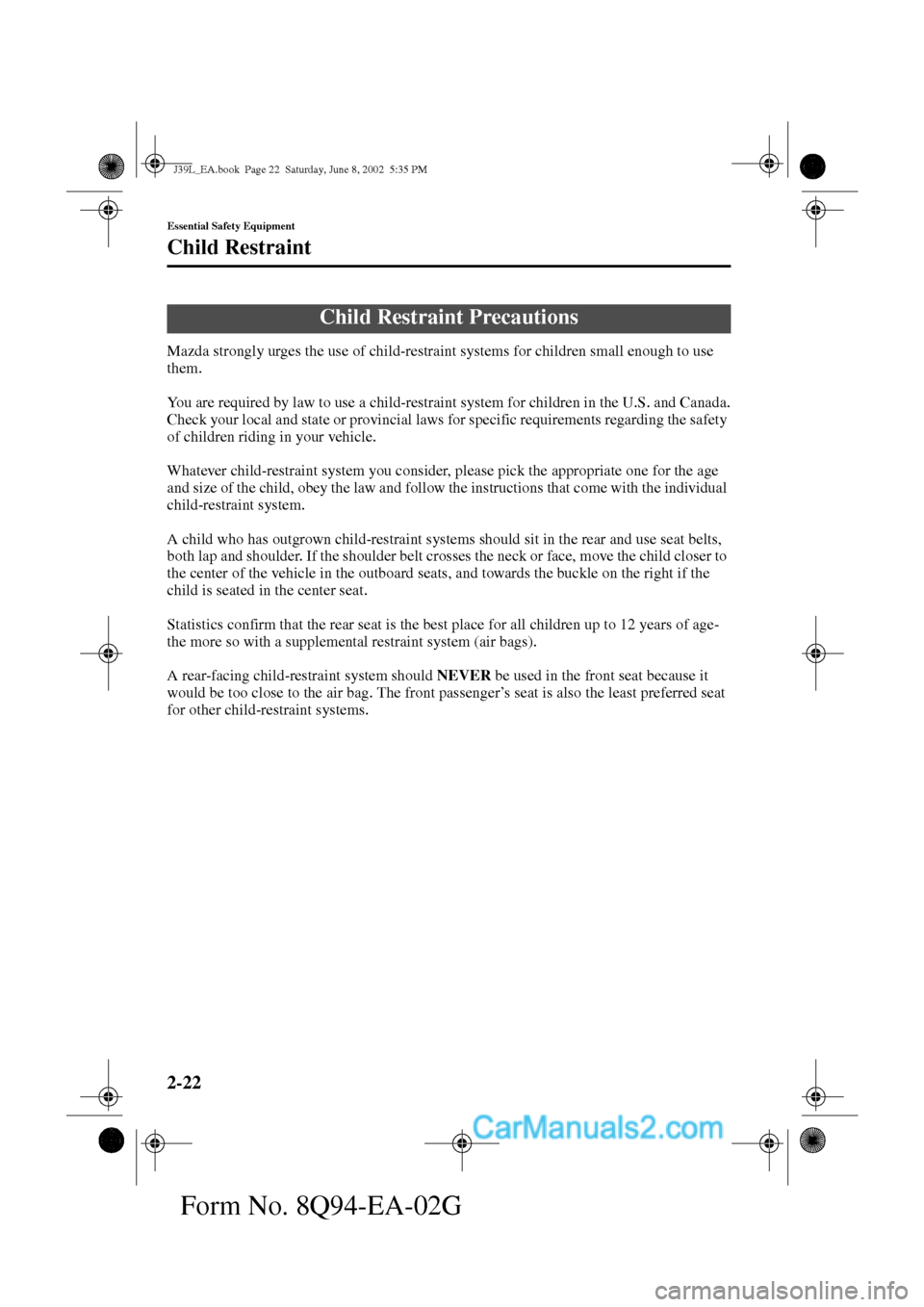 J39L_EA.book Page 22 Saturday, June 8, 2002 5:35 PM

Essential Safety Equipment

Child Restraint

Child Restraint Precautions

Mazda strongly urges the use of child-restraint systems for children small enough to use them.

You are required by law to use a child-restraint system for children in the U.S. and Canada. Check your local and state or provincial laws for specific requirements regarding the safety of children riding in your vehicle.

Whatever child-restraint system you consider, please pick the appropriate one for the age and size of the child, obey the law and follow the instructions that come with the individual child-restraint system.

A child who has outgrown child-restraint systems should sit in the rear and use seat belts, both lap and shoulder. If the shoulder belt crosses the neck or face, move the child closer to the center of the vehicle in the outboard seats, and towards the buckle on the right if the child is seated in the center seat.

Statistics confirm that the rear seat is the best place for all children up to 12 years of age-the more so with a supplemental restraint system (air bags).

A rear-facing child-restraint system should NEVER be used in the front seat because it would be too close to the air bag. The front passenger's seat is also the least preferred seat for other child-restraint systems.

2-22

CarManuals2.com

Form No. 8Q94-EA-02G

carmanualsonline.info